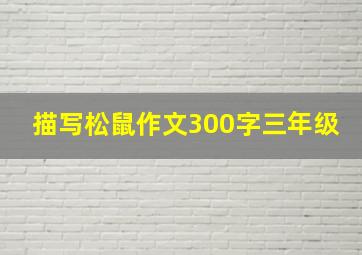 描写松鼠作文300字三年级